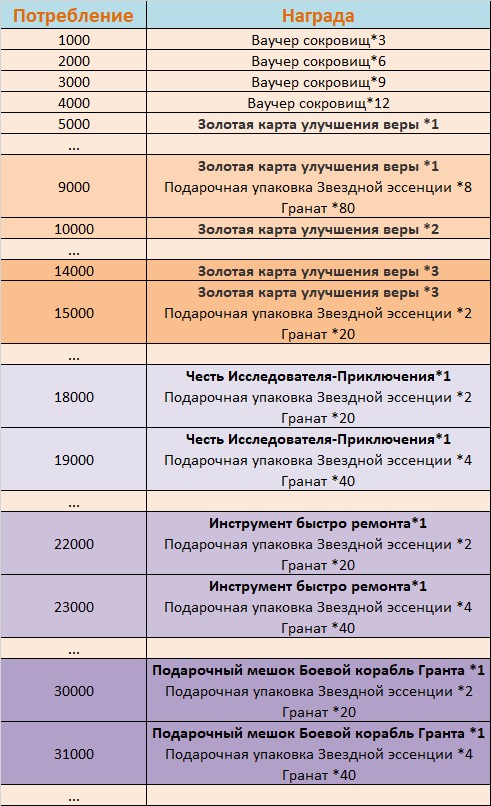 | Потребление | Награда |
|---|---|
| 1000 | Ваучер сокровищ*3 |
| 2000 | Ваучер сокровищ*6 |
| 3000 | Ваучер сокровищ*9 |
| 4000 | Ваучер сокровищ*12 |
| 5000 | Золотая карта улучшения веры *1 |
| ... | |
| 9000 | Золотая карта улучшения веры *1 Подарочная упаковка Звездной эссенции *8 Гранат *80 |
| 10000 | Золотая карта улучшения веры *2 |
| ... | |
| 14000 | Золотая карта улучшения веры *3 |
| 15000 | Золотая карта улучшения веры *3 Подарочная упаковка Звездной эссенции *2 Гранат *20 |
| ... | |
| 18000 | Честь Исследователя-Приключения*1 Подарочная упаковка Звездной эссенции *2 Гранат *20 |
| 19000 | Честь Исследователя-Приключения*1 Подарочная упаковка Звездной эссенции *4 Гранат *40 |
| ... | |
| 22000 | Инструмент быстро ремонта*1 Подарочная упаковка Звездной эссенции *2 Гранат *20 |
| 23000 | Инструмент быстро ремонта*1 Подарочная упаковка Звездной эссенции *4 Гранат *40 |
| ... | |
| 30000 | Подарочный мешок Боевой корабль Гранта *1 Подарочная упаковка Звездной эссенции *2 Гранат *20 |
| 31000 | Подарочный мешок Боевой корабль Гранта *1 Подарочная упаковка Звездной эссенции *4 Гранат *40 |
| ... | |